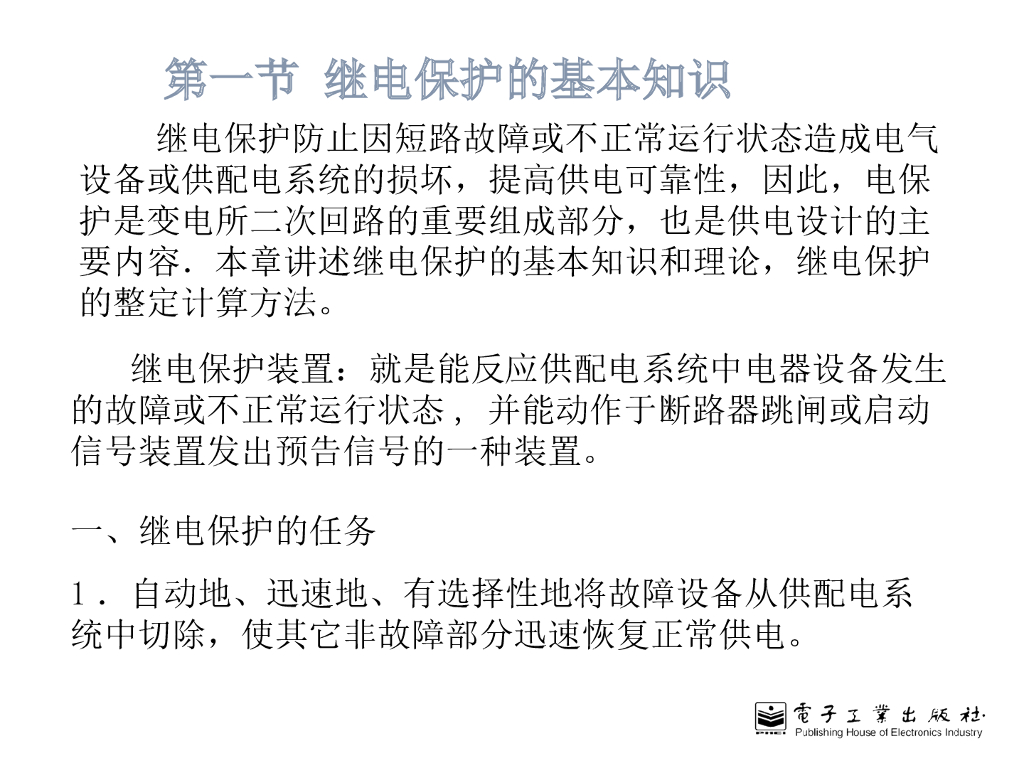 第一节 继电保护的基本知识

继电保护防止因短路故障或不正常运行状态造成电气设备或供配电系统的损坏，提高供电可靠性，因此，电保护是变电所二次回路的重要组成部分，也是供电设计的主要内容．本章讲述继电保护的基本知识和理论，继电保护的整定计算方法。

继电保护装置：就是能反应供配电系统中电器设备发生的故障或不正常运行状态，并能动作于断路器跳闸或启动信号装置发出预告信号的一种装置。

一、继电保护的任务

1．自动地、迅速地、有选择性地将故障设备从供配电系统中切除，使其它非故障部分迅速恢复正常供电。

電子工業出版社
Publishing House of Electronics Industry